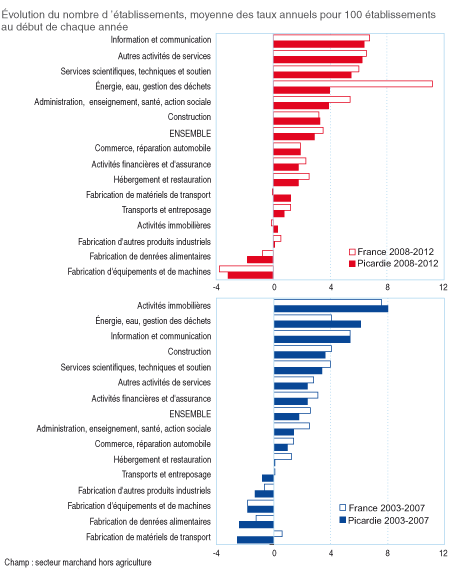 Évolution du nombre d 'établissements, moyenne des taux annuels pour 100 établissements au début de chaque année

Information et communication
Autres activités de services
Services scientifiques, techniques et soutien
Énergie, eau, gestion des déchets
Administration, enseignement, santé, action sociale
Construction
ENSEMBLE
Commerce, réparation automobile
Activités financières et d'assurance
Hébergement et restauration
Fabrication de matériels de transport
Transports et entreposage
Activités immobilières
Fabrication d'autres produits industriels
Fabrication de denrées alimentaires
Fabrication d'équipements et de machines

France 2008-2012
Picardie 2008-2012

-4 0 4 8 12

Activités immobilières
Énergie, eau, gestion des déchets
Information et communication
Construction
Services scientifiques, techniques et soutien
Autres activités de services
Activités financières et d'assurance
ENSEMBLE
Administration, enseignement, santé, action sociale
Commerce, réparation automobile
Hébergement et restauration
Transports et entreposage
Fabrication d'autres produits industriels
Fabrication d'équipements et de machines
Fabrication de denrées alimentaires
Fabrication de matériels de transport

France 2003-2007
Picardie 2003-2007

-4 0 4 8 12

Champ : secteur marchand hors agriculture